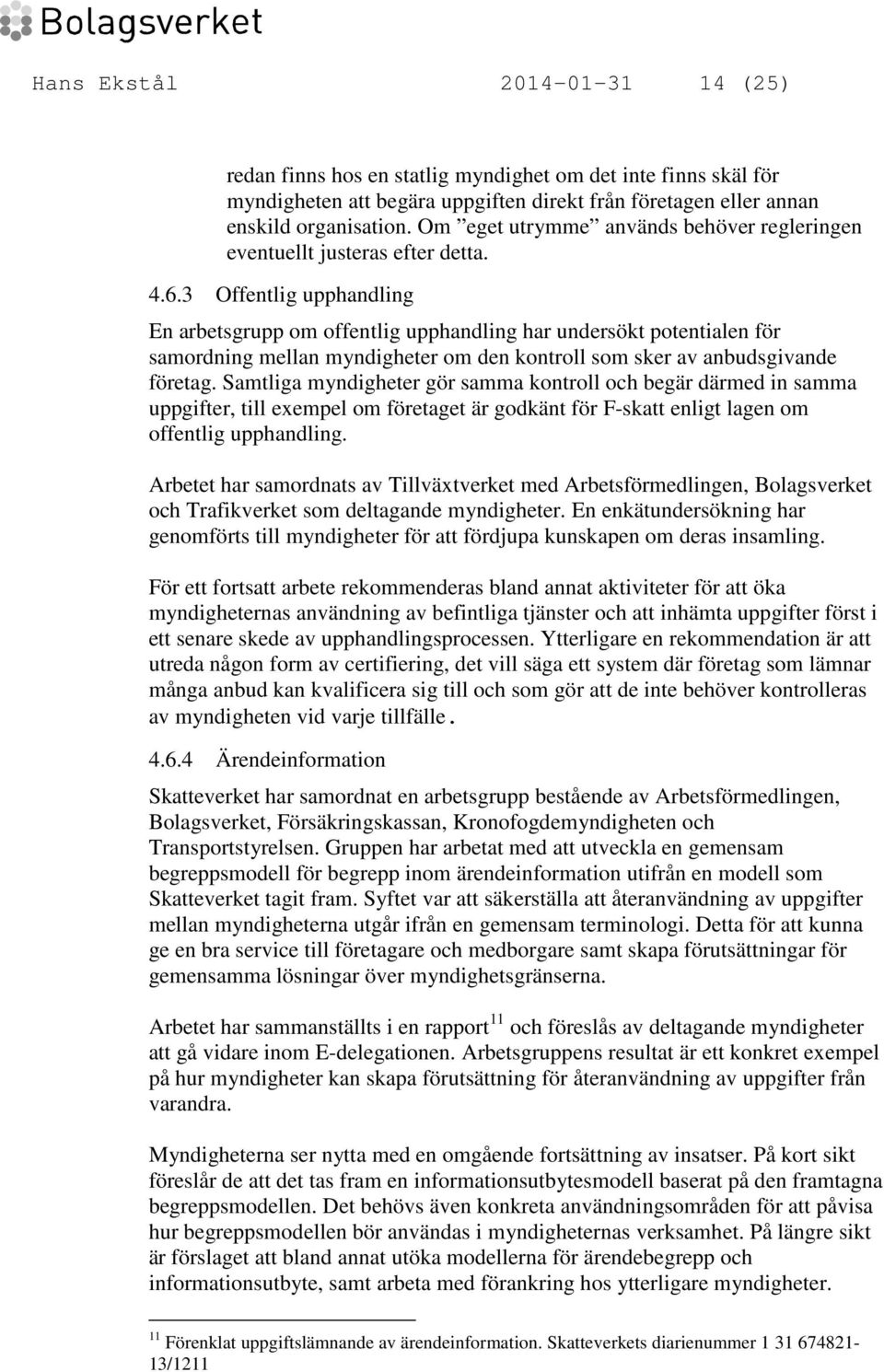 Bolagsverket

Hans Ekstål 2014-01-31 14 (25)

redan finns hos en statlig myndighet om det inte finns skäl för myndigheten att begära uppgiften direkt från företagen eller annan enskild organisation. Om ”eget utrymme” används behöver regleringen eventuellt justeras efter detta.

4.6.3 Offentlig upphandling

En arbetsgrupp om offentlig upphandling har undersökt potentialen för samordning mellan myndigheter om den kontroll som sker av anbudsgivande företag. Samtliga myndigheter gör samma kontroll och begär därmed in samma uppgifter, till exempel om företaget är godkänt för F-skatt enligt lagen om offentlig upphandling.

Arbetet har samordnats av Tillväxtverket med Arbetsförmedlingen, Bolagsverket och Trafikverket som deltagande myndigheter. En enkätundersökning har genomförts till myndigheter för att fördjupa kunskapen om deras insamling.

För ett fortsatt arbete rekommenderas bland annat aktiviteter för att öka myndigheternas användning av befintliga tjänster och att inhämta uppgifter först i ett senare skede av upphandlingsprocessen. Ytterligare en rekommendation är att utreda någon form av certifiering, det vill säga ett system där företag som lämnar många anbud kan kvalificera sig till och som gör att de inte behöver kontrolleras av myndigheten vid varje tillfälle.

4.6.4 Ärendeinformation

Skatteverket har samordnat en arbetsgrupp bestående av Arbetsförmedlingen, Bolagsverket, Försäkringskassan, Kronofogdemyndigheten och Transportstyrelsen. Gruppen har arbetat med att utveckla en gemensam begreppsmodell för begrepp inom ärendeinformation utifrån en modell som Skatteverket tagit fram. Syftet var att säkerställa att återanvändning av uppgifter mellan myndigheterna utgår ifrån en gemensam terminologi. Detta för att kunna ge en bra service till företagare och medborgare samt skapa förutsättningar för gemensamma lösningar över myndighetsgränserna.

Arbetet har sammanställts i en rapport$^{11}$ och föreslås av deltagande myndigheter att gå vidare inom E-delegationen. Arbetsgruppens resultat är ett konkret exempel på hur myndigheter kan skapa förutsättning för återanvändning av uppgifter från varandra.

Myndigheterna ser nytta med en omgående fortsättning av insatser. På kort sikt föreslår de att det tas fram en informationsutbytesmodell baserat på den framtagna begreppsmodellen. Det behövs även konkreta användningsområden för att påvisa hur begreppsmodellen bör användas i myndigheternas verksamhet. På längre sikt är förslaget att bland annat utöka modellerna för ärendebegrepp och informationsutbyte, samt arbeta med förankring hos ytterligare myndigheter.

$^{11}$ Förenklat uppgiftslämnande av ärendeinformation. Skatteverkets diarienummer 1 31 674821-13/1211